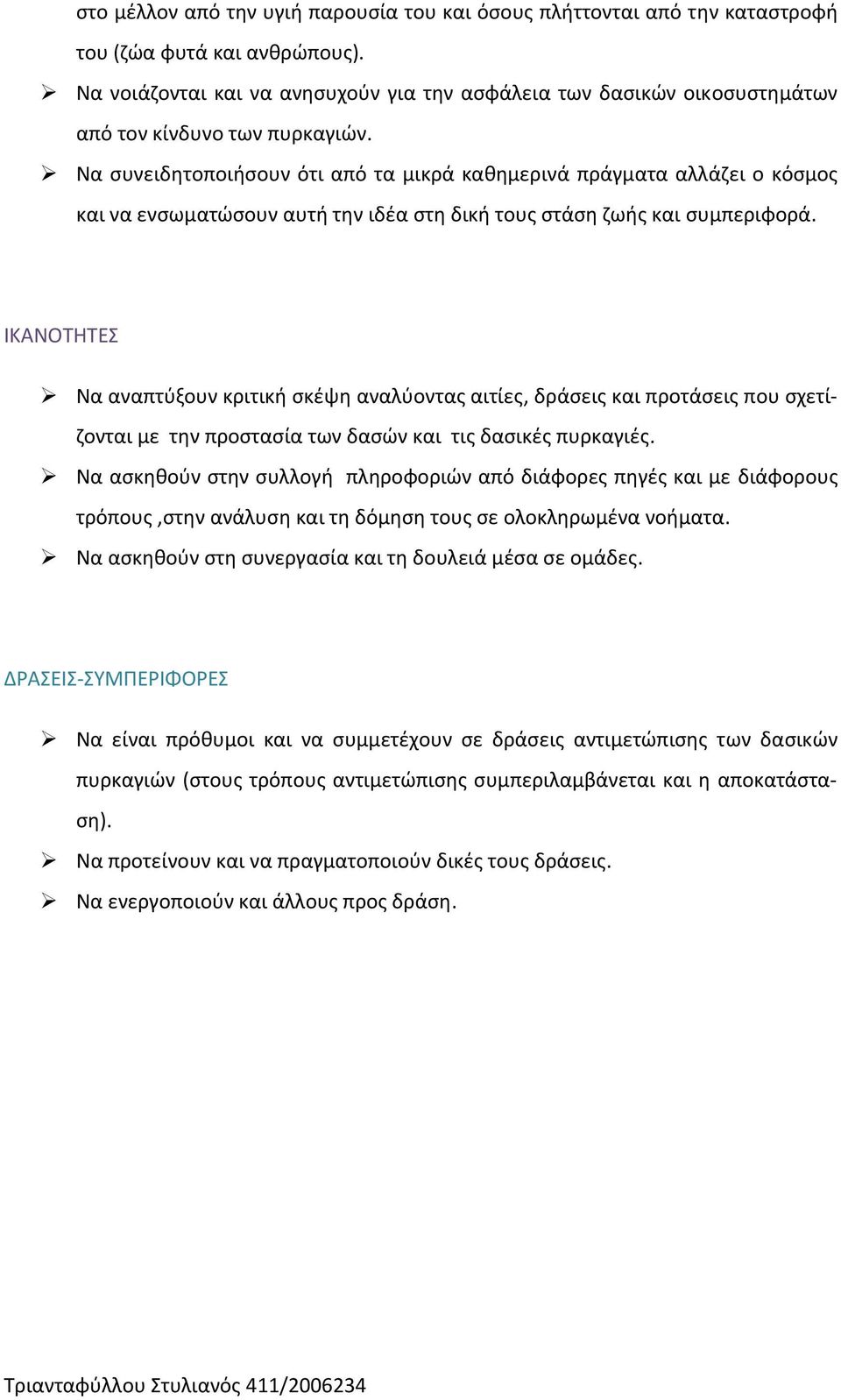 στο μέλλον από την υγιή παρουσία του και όσους πλήττονται από την καταστροφή του (ζώα φυτά και ανθρώπους).

➢ Να νοιάζονται και να ανησυχούν για την ασφάλεια των δασικών οικοσυστημάτων από τον κίνδυνο των πυρκαγιών.

➢ Να συνειδητοποιήσουν ότι από τα μικρά καθημερινά πράγματα αλλάζει ο κόσμος και να ενσωματώσουν αυτή την ιδέα στη δική τους στάση ζωής και συμπεριφορά.

ΙΚΑΝΟΤΗΤΕΣ

➢ Να αναπτύξουν κριτική σκέψη αναλύοντας αιτίες, δράσεις και προτάσεις που σχετίζονται με την προστασία των δασών και τις δασικές πυρκαγιές.

➢ Να ασκηθούν στην συλλογή πληροφοριών από διάφορες πηγές και με διάφορους τρόπους ,στην ανάλυση και τη δόμηση τους σε ολοκληρωμένα νοήματα.

➢ Να ασκηθούν στη συνεργασία και τη δουλειά μέσα σε ομάδες.

ΔΡΑΣΕΙΣ-ΣΥΜΠΕΡΙΦΟΡΕΣ

➢ Να είναι πρόθυμοι και να συμμετέχουν σε δράσεις αντιμετώπισης των δασικών πυρκαγιών (στους τρόπους αντιμετώπισης συμπεριλαμβάνεται και η αποκατάσταση).

➢ Να προτείνουν και να πραγματοποιούν δικές τους δράσεις.

➢ Να ενεργοποιούν και άλλους προς δράση.

Τριανταφύλλου Στυλιανός 411/2006234